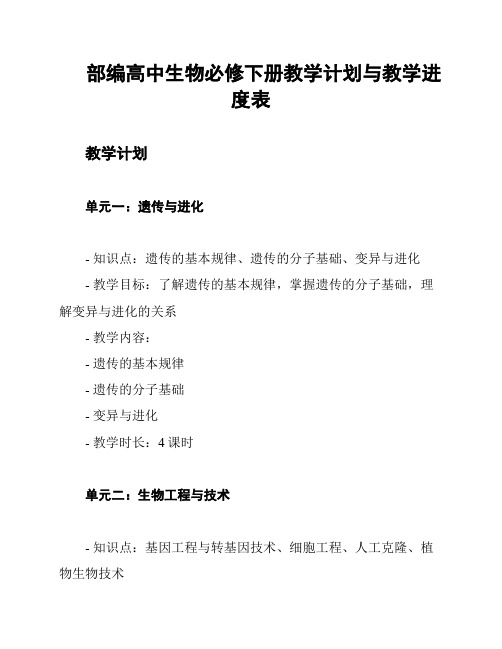 部编高中生物必修下册教学计划与教学进度表

教学计划

单元一：遗传与进化

- 知识点：遗传的基本规律、遗传的分子基础、变异与进化
- 教学目标：了解遗传的基本规律，掌握遗传的分子基础，理解变异与进化的关系
- 教学内容：
- 遗传的基本规律
- 遗传的分子基础
- 变异与进化
- 教学时长：4 课时

单元二：生物工程与技术

- 知识点：基因工程与转基因技术、细胞工程、人工克隆、植物生物技术